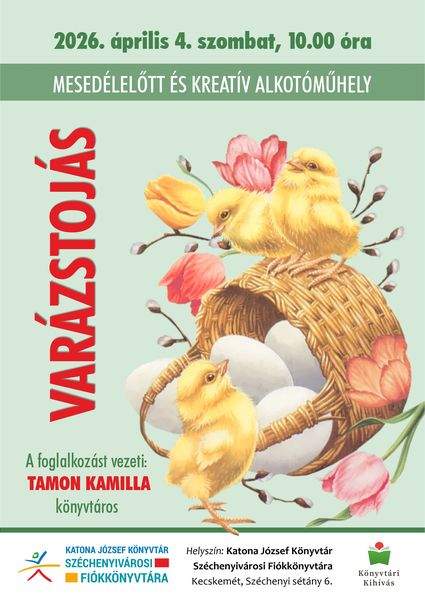 2026. április 4. szombat, 10.00 óra

MESEDÉLELŐTT ÉS KREATÍV ALKOTÓMŰHELY

VARÁZSTOJÁS

A foglalkozást vezeti:
TAMON KAMILLA
könyvtáros

KATONA JÓZSEF KÖNYVTÁR
SZÉCHENYIVÁROSI
FIÓKKÖNYVTÁRA

Helyszín: Katona József Könyvtár
Széchenyivárosi Fiókkönyvtára
Kecskemét, Széchenyi sétány 6.

Könyvtári Kihívás